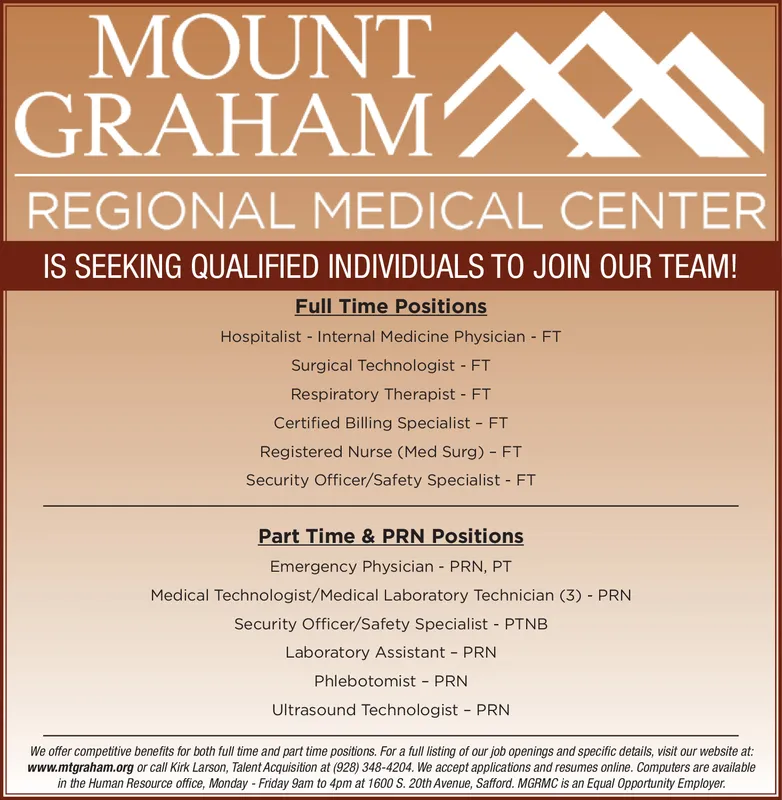 MOUNT GRAHAM

REGIONAL MEDICAL CENTER

IS SEEKING QUALIFIED INDIVIDUALS TO JOIN OUR TEAM!

Full Time Positions

Hospitalist - Internal Medicine Physician - FT

Surgical Technologist - FT

Respiratory Therapist - FT

Certified Billing Specialist – FT

Registered Nurse (Med Surg) – FT

Security Officer/Safety Specialist - FT

Part Time & PRN Positions

Emergency Physician - PRN, PT

Medical Technologist/Medical Laboratory Technician (3) - PRN

Security Officer/Safety Specialist - PTNB

Laboratory Assistant – PRN

Phlebotomist – PRN

Ultrasound Technologist – PRN

We offer competitive benefits for both full time and part time positions. For a full listing of our job openings and specific details, visit our website at: www.mtgraham.org or call Kirk Larson, Talent Acquisition at (928) 348-4204. We accept applications and resumes online. Computers are available in the Human Resource office, Monday - Friday 9am to 4pm at 1600 S. 20th Avenue, Safford. MGRMC is an Equal Opportunity Employer.